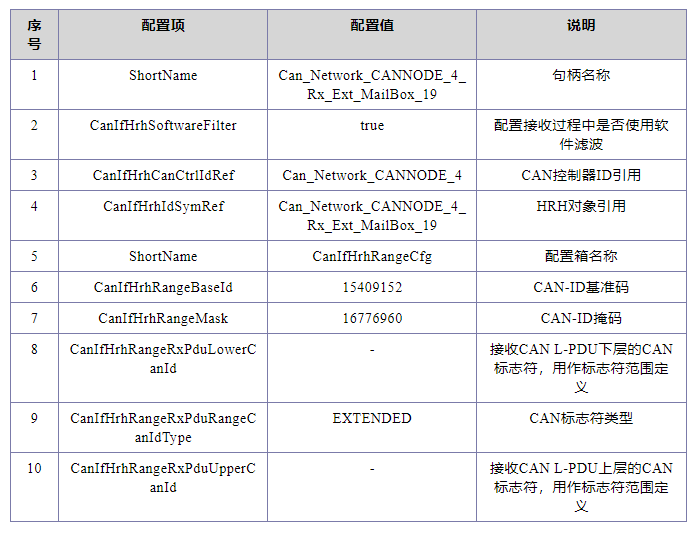 | 序号 | 配置项 | 配置值 | 说明 |
|---|---|---|---|
| 1 | ShortName | Can_Network_CANNODE_4_Rx_Ext_MailBox_19 | 句柄名称 |
| 2 | CanIfHrhSoftwareFilter | true | 配置接收过程中是否使用软件滤波 |
| 3 | CanIfHrhCanCtrlIdRef | Can_Network_CANNODE_4 | CAN控制器ID引用 |
| 4 | CanIfHrhIdSymRef | Can_Network_CANNODE_4_Rx_Ext_MailBox_19 | HRH对象引用 |
| 5 | ShortName | CanIfHrhRangeCfg | 配置箱名称 |
| 6 | CanIfHrhRangeBaseId | 15409152 | CAN-ID基准码 |
| 7 | CanIfHrhRangeMask | 16776960 | CAN-ID掩码 |
| 8 | CanIfHrhRangeRxPduLowerCanId | - | 接收CAN L-PDU下层的CAN标志符，用作标志符范围定义 |
| 9 | CanIfHrhRangeRxPduRangeCanIdType | EXTENDED | CAN标志符类型 |
| 10 | CanIfHrhRangeRxPduUpperCanId | - | 接收CAN L-PDU上层的CAN标志符，用作标志符范围定义 |